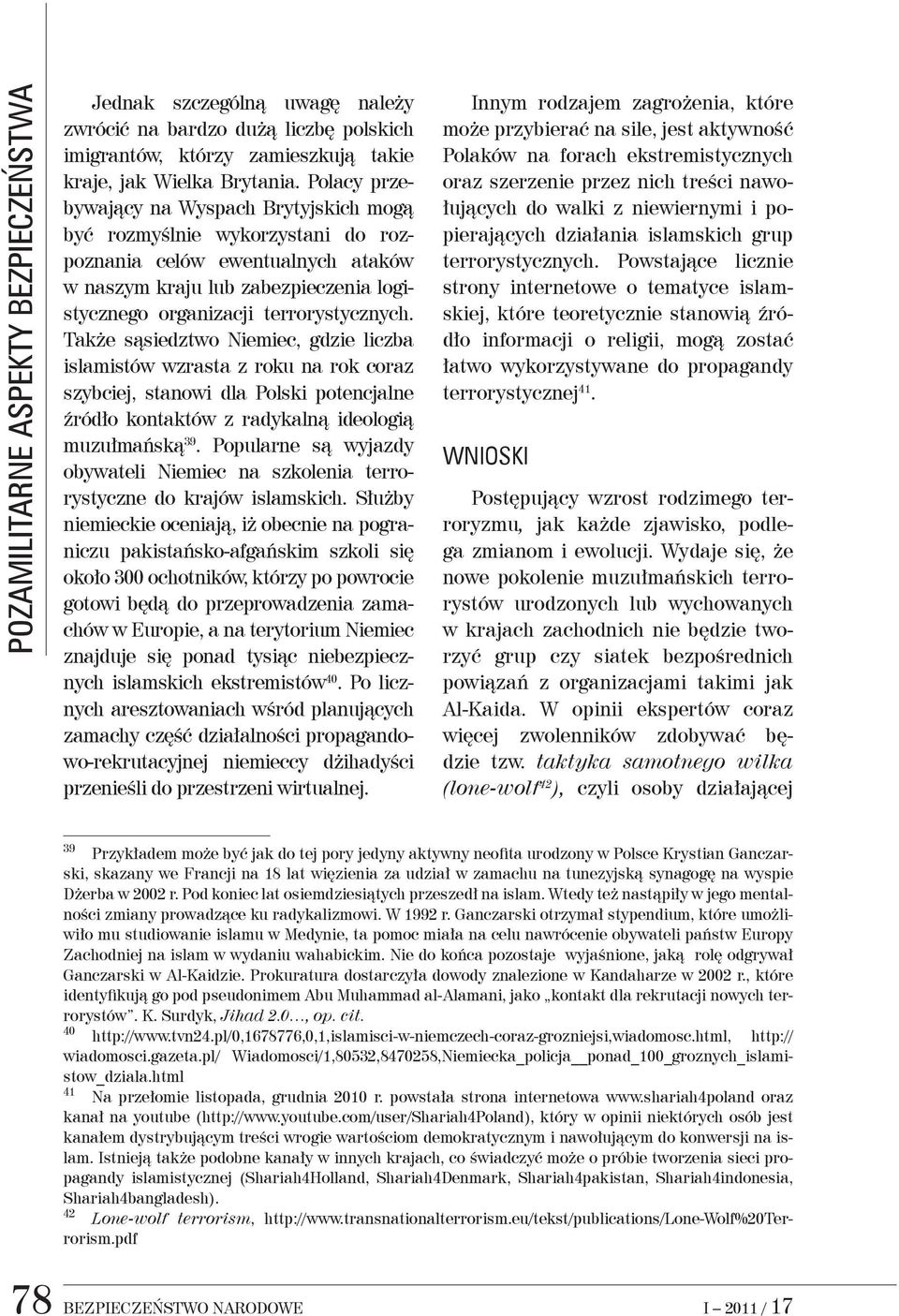 POZAMILITARNE ASPEKTY BEZPIECZEŃSTWA

Jednak szczególną uwagę należy zwrócić na bardzo dużą liczbę polskich imigrantów, którzy zamieszkują takie kraje, jak Wielka Brytania. Polacy przebywający na Wyspach Brytyjskich mogą być rozmyślnie wykorzystani do rozpoznania celów ewentualnych ataków w naszym kraju lub zabezpieczenia logistycznego organizacji terrorystycznych. Także sąsiedztwo Niemiec, gdzie liczba islamistów wzrasta z roku na rok coraz szybciej, stanowi dla Polski potencjalne źródło kontaktów z radykalną ideologią muzułmańską$^{39}$. Popularne są wyjazdy obywateli Niemiec na szkolenia terrorystyczne do krajów islamskich. Służby niemieckie oceniają, iż obecnie na pograniczu pakistańsko-afgańskim szkoli się około 300 ochotników, którzy po powrocie gotowi będą do przeprowadzenia zamachów w Europie, a na terytorium Niemiec znajduje się ponad tysiąc niebezpiecznych islamskich ekstremistów$^{40}$. Po licznych aresztowaniach wśród planujących zamachy część działalności propagandowo-rekrutacyjnej niemieccy dżihadyści przenieśli do przestrzeni wirtualnej.

Innym rodzajem zagrożenia, które może przybierać na sile, jest aktywność Polaków na forach ekstremistycznych oraz szerzenie przez nich treści nawołujących do walki z niewiernymi i popierających działania islamskich grup terrorystycznych. Powstające licznie strony internetowe o tematyce islamskiej, które teoretycznie stanowią źródło informacji o religii, mogą zostać łatwo wykorzystywane do propagandy terrorystycznej$^{41}$.

WNIOSKI

Postępujący wzrost rodzimego terroryzmu, jak każde zjawisko, podlega zmianom i ewolucji. Wydaje się, że nowe pokolenie muzułmańskich terrorystów urodzonych lub wychowanych w krajach zachodnich nie będzie tworzyć grup czy siatek bezpośrednich powiązań z organizacjami takimi jak Al-Kaida. W opinii ekspertów coraz więcej zwolenników zdobywać będzie tzw. taktyka samotnego wilka (lone-wolf$^{42}$), czyli osoby działającej

$^{39}$ Przykładem może być jak do tej pory jedyny aktywny neofita urodzony w Polsce Krystian Ganczarski, skazany we Francji na 18 lat więzienia za udział w zamachu na tunezyjską synagogę na wyspie Dżerba w 2002 r. Pod koniec lat osiemdziesiątych przeszedł na islam. Wtedy też nastąpiły w jego mentalności zmiany prowadzące ku radykalizmowi. W 1992 r. Ganczarski otrzymał stypendium, które umożliwiło mu studiowanie islamu w Medynie, ta pomoc miała na celu nawrócenie obywateli państw Europy Zachodniej na islam w wydaniu wahabickim. Nie do końca pozostaje wyjaśnione, jaką rolę odgrywał Ganczarski w Al-Kaidzie. Prokuratura dostarczyła dowody znalezione w Kandaharze w 2002 r., które identyfikują go pod pseudonimem Abu Muhammad al-Alamani, jako „kontakt dla rekrutacji nowych terrorystów". K. Surdyk, Jihad 2.0..., op. cit.
$^{40}$ http://www.tvn24.pl/0,1678776,0,1,islamisci-w-niemczech-coraz-grozniejsi,wiadomosc.html, http://wiadomosci.gazeta.pl/ Wiadomosci/1,80532,8470258,Niemiecka_policja__ponad_100_groznych_islamistow_dziala.html
$^{41}$ Na przełomie listopada, grudnia 2010 r. powstała strona internetowa www.shariah4poland oraz kanał na youtube (http://www.youtube.com/user/Shariah4Poland), który w opinii niektórych osób jest kanałem dystrybującym treści wrogie wartościom demokratycznym i nawołującym do konwersji na islam. Istnieją także podobne kanały w innych krajach, co świadczyć może o próbie tworzenia sieci propagandy islamistycznej (Shariah4Holland, Shariah4Denmark, Shariah4pakistan, Shariah4indonesia, Shariah4bangladesh).
$^{42}$ Lone-wolf terrorism, http://www.transnationalterrorism.eu/tekst/publications/Lone-Wolf%20Terrorism.pdf

78 BEZPIECZEŃSTWO NARODOWE I – 2011 / 17